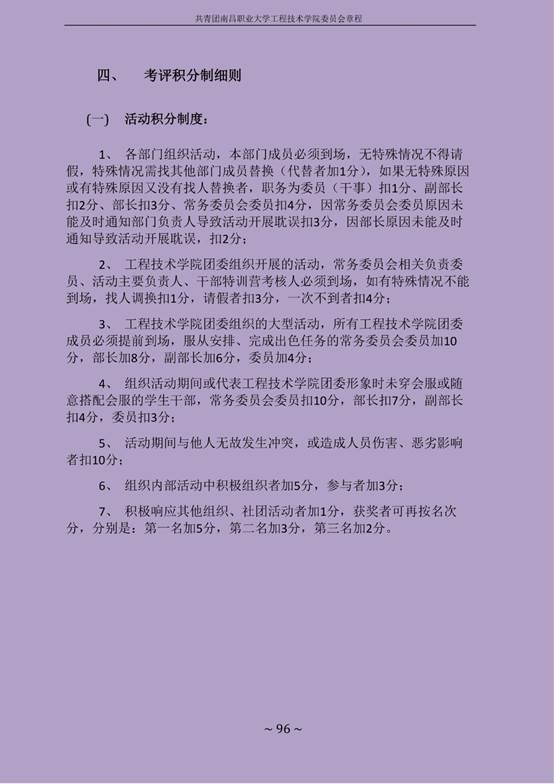 共青团南昌职业大学工程技术学院委员会章程

四、　考评积分制细则

（一）　活动积分制度：

1、　各部门组织活动，本部门成员必须到场，无特殊情况不得请假，特殊情况需找其他部门成员替换（代替者加1分），如果无特殊原因或有特殊原因又没有找人替换者，职务为委员（干事）扣1分、副部长扣2分、部长扣3分、常务委员会委员扣4分，因常务委员会委员原因未能及时通知部门负责人导致活动开展耽误扣3分，因部长原因未能及时通知导致活动开展耽误，扣2分；

2、　工程技术学院团委组织开展的活动，常务委员会相关负责委员、活动主要负责人、干部特训营考核人必须到场，如有特殊情况不能到场，找人调换扣1分，请假者扣3分，一次不到者扣4分；

3、　工程技术学院团委组织的大型活动，所有工程技术学院团委成员必须提前到场，服从安排、完成出色任务的常务委员会委员加10分，部长加8分，副部长加6分，委员加4分；

4、　组织活动期间或代表工程技术学院团委形象时未穿会服或随意搭配会服的学生干部，常务委员会委员扣10分，部长扣7分，副部长扣4分，委员扣3分；

5、　活动期间与他人无故发生冲突，或造成人员伤害、恶劣影响者扣10分；

6、　组织内部活动中积极组织者加5分，参与者加3分；

7、　积极响应其他组织、社团活动者加1分，获奖者可再按名次分，分别是：第一名加5分，第二名加3分，第三名加2分。

~ 96 ~